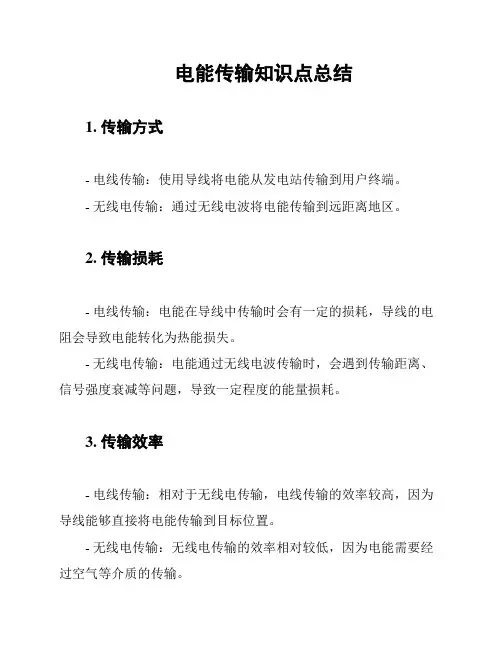 电能传输知识点总结

1. 传输方式

- 电线传输：使用导线将电能从发电站传输到用户终端。
- 无线电传输：通过无线电波将电能传输到远距离地区。

2. 传输损耗

- 电线传输：电能在导线中传输时会有一定的损耗，导线的电阻会导致电能转化为热能损失。
- 无线电传输：电能通过无线电波传输时，会遇到传输距离、信号强度衰减等问题，导致一定程度的能量损耗。

3. 传输效率

- 电线传输：相对于无线电传输，电线传输的效率较高，因为导线能够直接将电能传输到目标位置。
- 无线电传输：无线电传输的效率相对较低，因为电能需要经过空气等介质的传输。